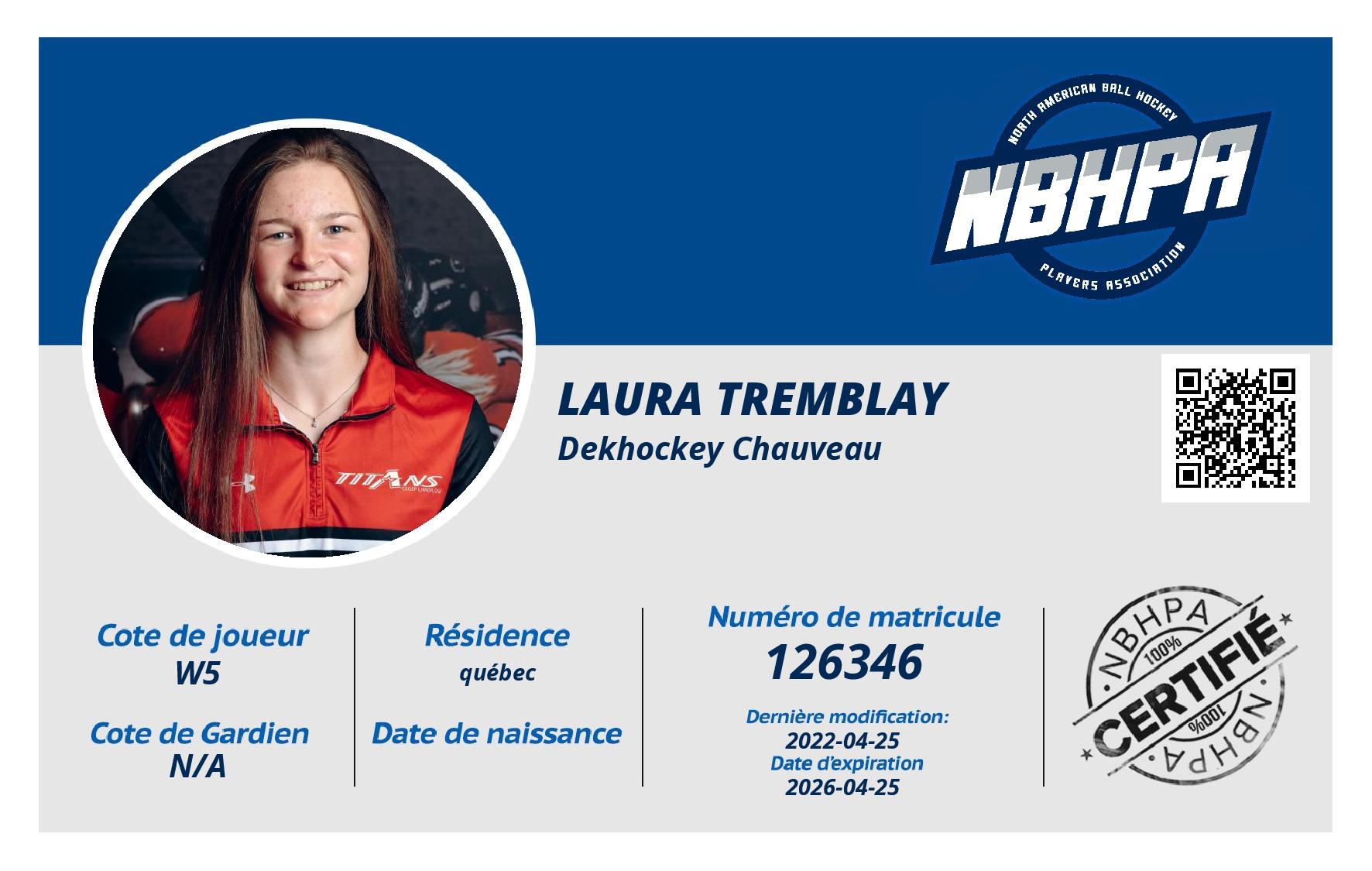 NORTH AMERICAN BALL HOCKEY
NBHPA
PLAYERS ASSOCIATION

LAURA TREMBLAY
Dekhockey Chauveau

Cote de joueur
W5

Cote de Gardien
N/A

Résidence
québec

Date de naissance

Numéro de matricule
126346

Dernière modification:
2022-04-25
Date d'expiration
2026-04-25

NBHPA
100%
CERTIFIÉ
100%
NBHPA